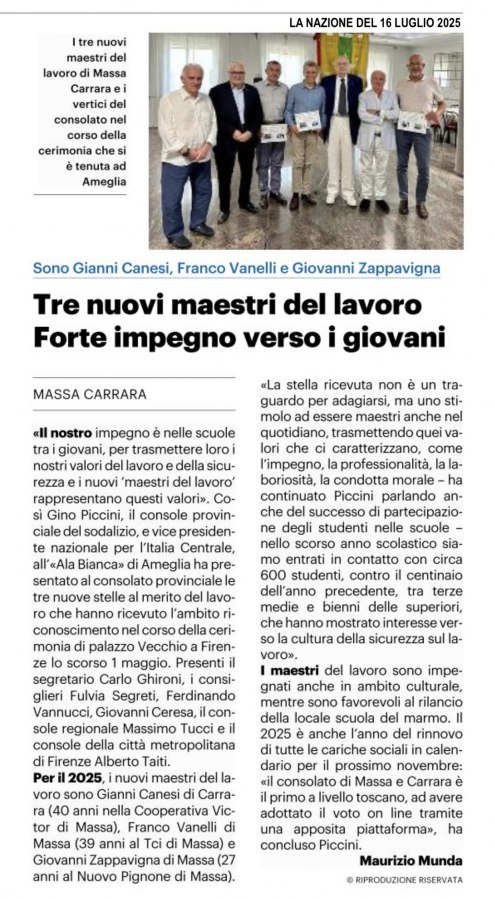 LA NAZIONE DEL 16 LUGLIO 2025

I tre nuovi maestri del lavoro di Massa Carrara e i vertici del consolato nel corso della cerimonia che si è tenuta ad Ameglia

Sono Gianni Canesi, Franco Vanelli e Giovanni Zappavigna

Tre nuovi maestri del lavoro
Forte impegno verso i giovani

MASSA CARRARA

«Il nostro impegno è nelle scuole tra i giovani, per trasmettere loro i nostri valori del lavoro e della sicurezza e i nuovi 'maestri del lavoro' rappresentano questi valori». Così Gino Piccini, il console provinciale del sodalizio, e vice presidente nazionale per l'Italia Centrale, all'«Ala Bianca» di Ameglia ha presentato al consolato provinciale le tre nuove stelle al merito del lavoro che hanno ricevuto l'ambito riconoscimento nel corso della cerimonia di palazzo Vecchio a Firenze lo scorso 1 maggio. Presenti il segretario Carlo Ghironi, i consiglieri Fulvia Segreti, Ferdinando Vannucci, Giovanni Ceresa, il console regionale Massimo Tucci e il console della città metropolitana di Firenze Alberto Taiti.

Per il 2025, i nuovi maestri del lavoro sono Gianni Canesi di Carrara (40 anni nella Cooperativa Victor di Massa), Franco Vanelli di Massa (39 anni al Tci di Massa) e Giovanni Zappavigna di Massa (27 anni al Nuovo Pignone di Massa).

«La stella ricevuta non è un traguardo per adagiarsi, ma uno stimolo ad essere maestri anche nel quotidiano, trasmettendo quei valori che ci caratterizzano, come l'impegno, la professionalità, la laboriosità, la condotta morale – ha continuato Piccini parlando anche del successo di partecipazione degli studenti nelle scuole – nello scorso anno scolastico siamo entrati in contatto con circa 600 studenti, contro il centinaio dell'anno precedente, tra terze medie e bienni delle superiori, che hanno mostrato interesse verso la cultura della sicurezza sul lavoro».

I maestri del lavoro sono impegnati anche in ambito culturale, mentre sono favorevoli al rilancio della locale scuola del marmo. Il 2025 è anche l'anno del rinnovo di tutte le cariche sociali in calendario per il prossimo novembre: «il consolato di Massa e Carrara è il primo a livello toscano, ad avere adottato il voto on line tramite una apposita piattaforma», ha concluso Piccini.

Maurizio Munda

© RIPRODUZIONE RISERVATA